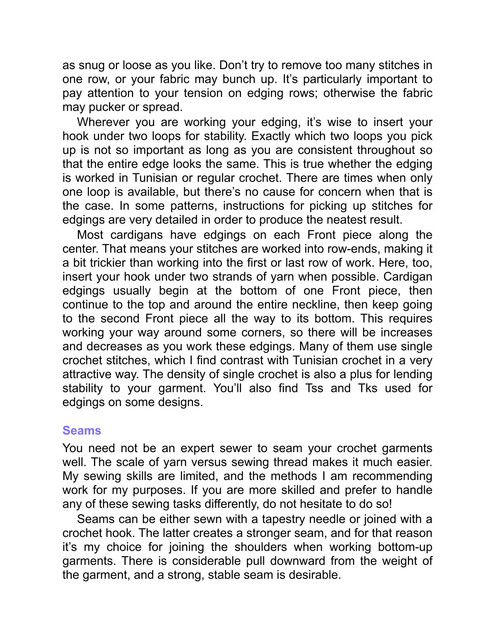 as snug or loose as you like. Don't try to remove too many stitches in one row, or your fabric may bunch up. It's particularly important to pay attention to your tension on edging rows; otherwise the fabric may pucker or spread.

Wherever you are working your edging, it's wise to insert your hook under two loops for stability. Exactly which two loops you pick up is not so important as long as you are consistent throughout so that the entire edge looks the same. This is true whether the edging is worked in Tunisian or regular crochet. There are times when only one loop is available, but there's no cause for concern when that is the case. In some patterns, instructions for picking up stitches for edgings are very detailed in order to produce the neatest result.

Most cardigans have edgings on each Front piece along the center. That means your stitches are worked into row-ends, making it a bit trickier than working into the first or last row of work. Here, too, insert your hook under two strands of yarn when possible. Cardigan edgings usually begin at the bottom of one Front piece, then continue to the top and around the entire neckline, then keep going to the second Front piece all the way to its bottom. This requires working your way around some corners, so there will be increases and decreases as you work these edgings. Many of them use single crochet stitches, which I find contrast with Tunisian crochet in a very attractive way. The density of single crochet is also a plus for lending stability to your garment. You'll also find Tss and Tks used for edgings on some designs.

Seams

You need not be an expert sewer to seam your crochet garments well. The scale of yarn versus sewing thread makes it much easier. My sewing skills are limited, and the methods I am recommending work for my purposes. If you are more skilled and prefer to handle any of these sewing tasks differently, do not hesitate to do so!

Seams can be either sewn with a tapestry needle or joined with a crochet hook. The latter creates a stronger seam, and for that reason it's my choice for joining the shoulders when working bottom-up garments. There is considerable pull downward from the weight of the garment, and a strong, stable seam is desirable.